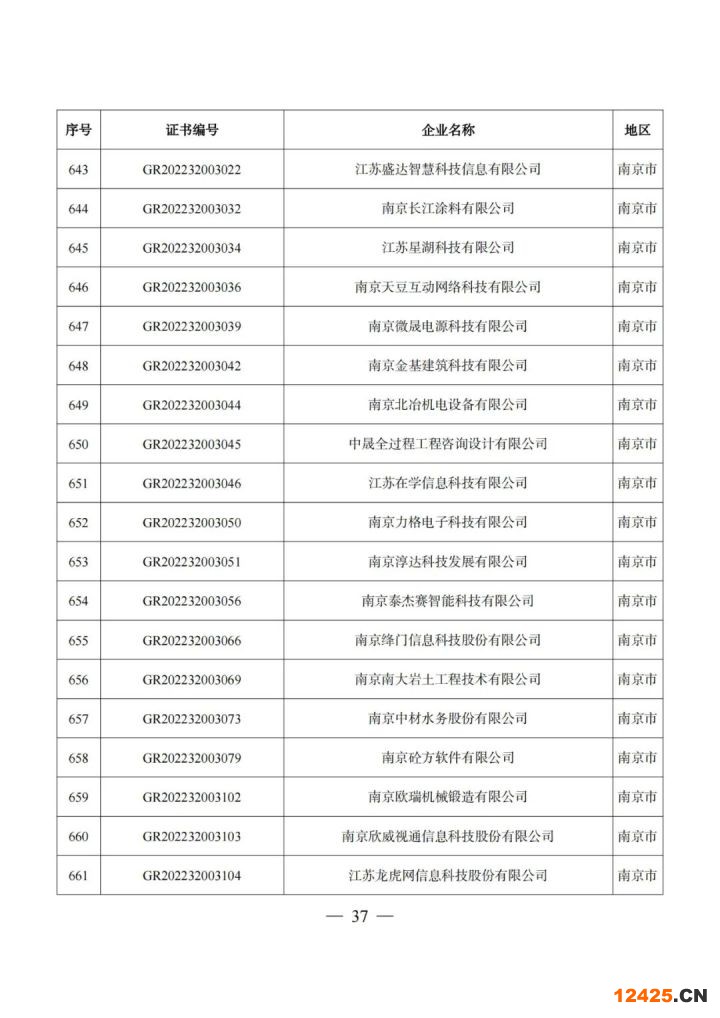 | 序号 | 证书编号 | 企业名称 | 地区 |
|---|---|---|---|
| 643 | GR202232003022 | 江苏盛达智慧科技信息有限公司 | 南京市 |
| 644 | GR202232003032 | 南京长江涂料有限公司 | 南京市 |
| 645 | GR202232003034 | 江苏星湖科技有限公司 | 南京市 |
| 646 | GR202232003036 | 南京天豆互动网络科技有限公司 | 南京市 |
| 647 | GR202232003039 | 南京微晟电源科技有限公司 | 南京市 |
| 648 | GR202232003042 | 南京金基建筑科技有限公司 | 南京市 |
| 649 | GR202232003044 | 南京北冶机电设备有限公司 | 南京市 |
| 650 | GR202232003045 | 中晟全过程工程咨询设计有限公司 | 南京市 |
| 651 | GR202232003046 | 江苏在学信息科技有限公司 | 南京市 |
| 652 | GR202232003050 | 南京力格电子科技有限公司 | 南京市 |
| 653 | GR202232003051 | 南京淳达科技发展有限公司 | 南京市 |
| 654 | GR202232003056 | 南京泰杰赛智能科技有限公司 | 南京市 |
| 655 | GR202232003066 | 南京绛门信息科技股份有限公司 | 南京市 |
| 656 | GR202232003069 | 南京南大岩土工程技术有限公司 | 南京市 |
| 657 | GR202232003073 | 南京中材水务股份有限公司 | 南京市 |
| 658 | GR202232003079 | 南京砼方软件有限公司 | 南京市 |
| 659 | GR202232003102 | 南京欧瑞机械锻造有限公司 | 南京市 |
| 660 | GR202232003103 | 南京欣威视通信息科技股份有限公司 | 南京市 |
| 661 | GR202232003104 | 江苏龙虎网信息科技股份有限公司 | 南京市 |

— 37 —

12425.CN